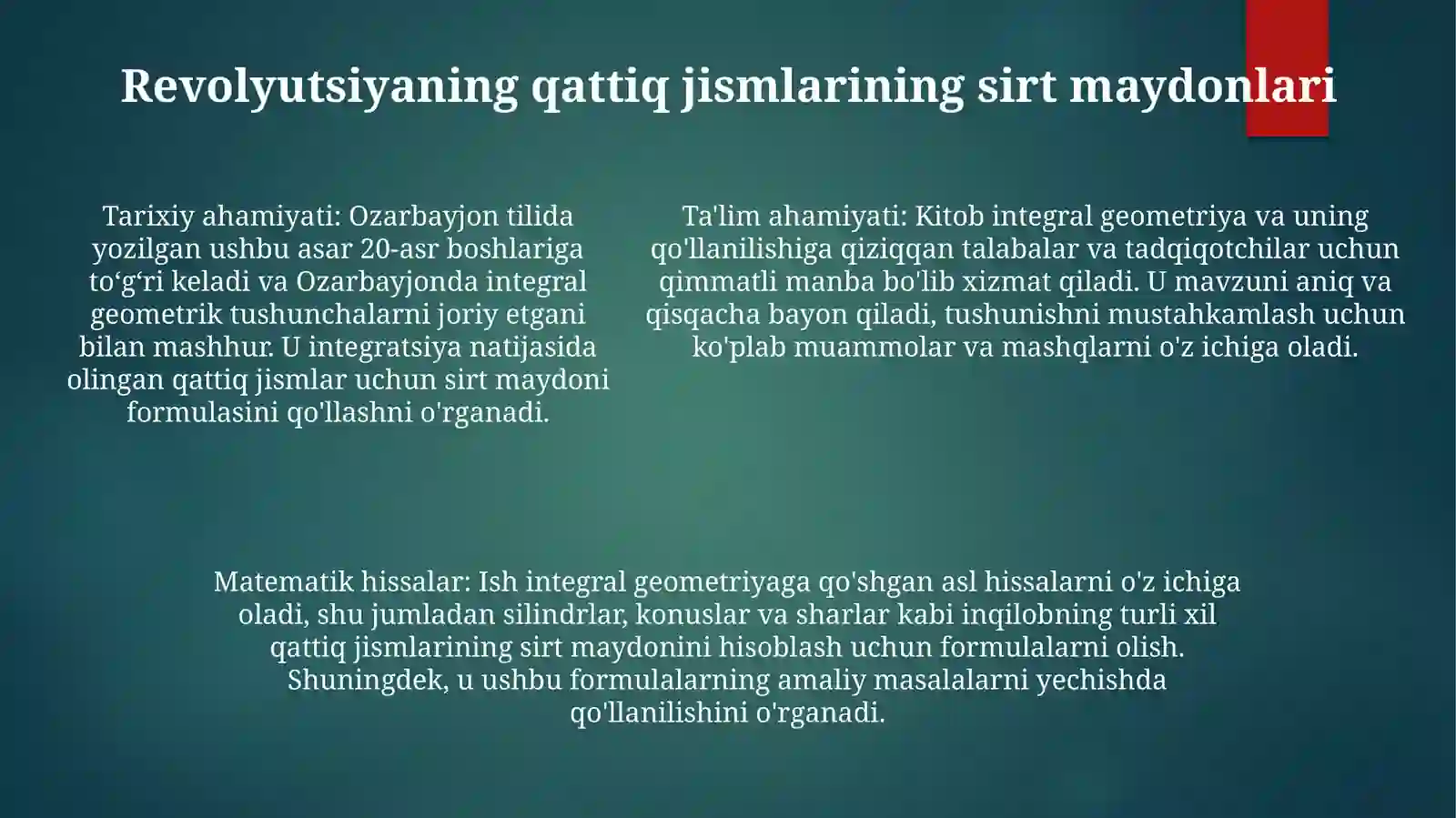 Revolyutsiyaning qattiq jismlarining sirt maydonlari

Tarixiy ahamiyati: Ozarbayjon tilida yozilgan ushbu asar 20-asr boshlariga to‘g‘ri keladi va Ozarbayjonda integral geometrik tushunchalarni joriy etgani bilan mashhur. U integratsiya natijasida olingan qattiq jismlar uchun sirt maydoni formulasini qo'llashni o'rganadi.

Ta'lim ahamiyati: Kitob integral geometriya va uning qo'llanilishiga qiziqqan talabalar va tadqiqotchilar uchun qimmatli manba bo'lib xizmat qiladi. U mavzuni aniq va qisqacha bayon qiladi, tushunishni mustahkamlash uchun ko'plab muammolar va mashqlarni o'z ichiga oladi.

Matematik hissalar: Ish integral geometriyaga qo'shgan asl hissalarni o'z ichiga oladi, shu jumladan silindrlar, konuslar va sharlar kabi inqilobning turli xil qattiq jismlarining sirt maydonini hisoblash uchun formulalarni olish. Shuningdek, u ushbu formulalarning amaliy masalalarni yechishda qo'llanilishini o'rganadi.